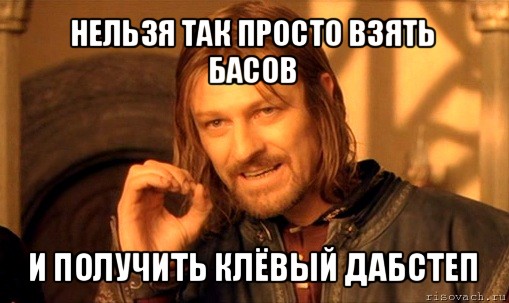 НЕЛЬЗЯ ТАК ПРОСТО ВЗЯТЬ БАСОВ

И ПОЛУЧИТЬ КЛЁВЫЙ ДАБСТЕП

risovach.ru